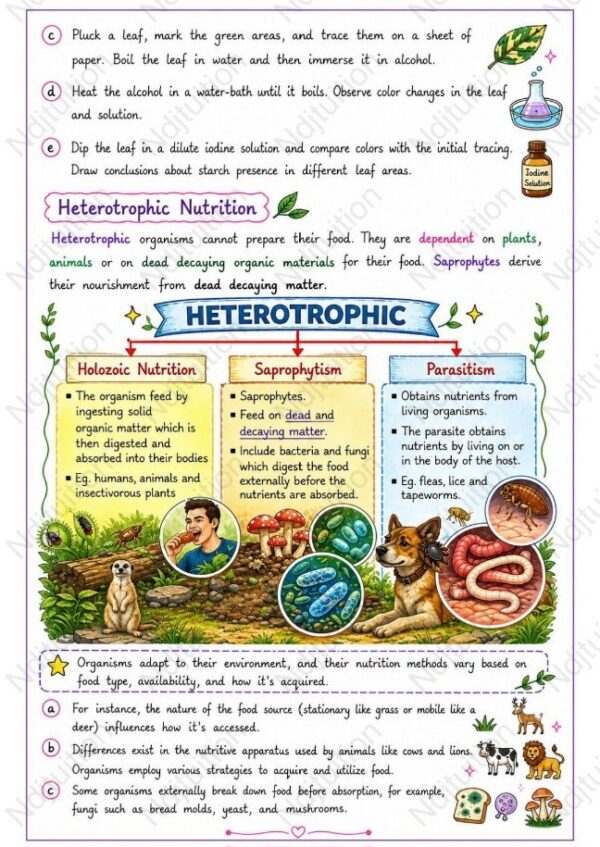 c Pluck a leaf, mark the green areas, and trace them on a sheet of paper. Boil the leaf in water and then immerse it in alcohol.

d Heat the alcohol in a water-bath until it boils. Observe color changes in the leaf and solution.

e Dip the leaf in a dilute iodine solution and compare colors with the initial tracing. Draw conclusions about starch presence in different leaf areas.

Iodine Solution

Heterotrophic Nutrition

Heterotrophic organisms cannot prepare their food. They are dependent on plants, animals or on dead decaying organic materials for their food. Saprophytes derive their nourishment from dead decaying matter.

HETEROTROPHIC

Holozoic Nutrition

• The organism feed by ingesting solid organic matter which is then digested and absorbed into their bodies
• Eg. humans, animals and insectivorous plants

Saprophytism

• Saprophytes.
• Feed on dead and decaying matter.
• Include bacteria and fungi which digest the food externally before the nutrients are absorbed.

Parasitism

• Obtains nutrients from living organisms.
• The parasite obtains nutrients by living on or in the body of the host.
• Eg. fleas, lice and tapeworms.

Organisms adapt to their environment, and their nutrition methods vary based on food type, availability, and how it's acquired.

a For instance, the nature of the food source (stationary like grass or mobile like a deer) influences how it's accessed.

b Differences exist in the nutritive apparatus used by animals like cows and lions. Organisms employ various strategies to acquire and utilize food.

c Some organisms externally break down food before absorption, for example, fungi such as bread molds, yeast, and mushrooms.

Ndjtuition